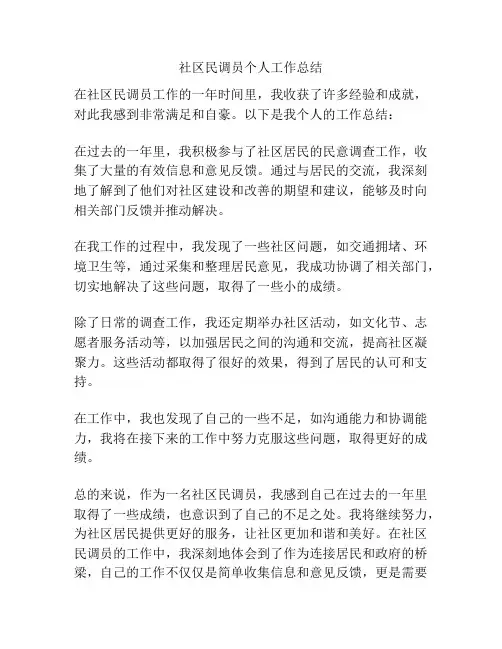 社区民调员个人工作总结

在社区民调员工作的一年时间里，我收获了许多经验和成就，对此我感到非常满足和自豪。以下是我个人的工作总结：

在过去的一年里，我积极参与了社区居民的民意调查工作，收集了大量的有效信息和意见反馈。通过与居民的交流，我深刻地了解到了他们对社区建设和改善的期望和建议，能够及时向相关部门反馈并推动解决。

在我工作的过程中，我发现了一些社区问题，如交通拥堵、环境卫生等，通过采集和整理居民意见，我成功协调了相关部门，切实地解决了这些问题，取得了一些小的成绩。

除了日常的调查工作，我还定期举办社区活动，如文化节、志愿者服务活动等，以加强居民之间的沟通和交流，提高社区凝聚力。这些活动都取得了很好的效果，得到了居民的认可和支持。

在工作中，我也发现了自己的一些不足，如沟通能力和协调能力，我将在接下来的工作中努力克服这些问题，取得更好的成绩。

总的来说，作为一名社区民调员，我感到自己在过去的一年里取得了一些成绩，也意识到了自己的不足之处。我将继续努力，为社区居民提供更好的服务，让社区更加和谐和美好。在社区民调员的工作中，我深刻地体会到了作为连接居民和政府的桥梁，自己的工作不仅仅是简单收集信息和意见反馈，更是需要